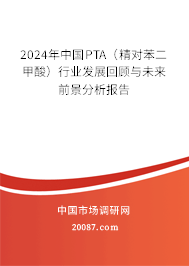 2024年中国PTA（精对苯二甲酸）行业发展回顾与未来前景分析报告

中国市场调研网

20087.com